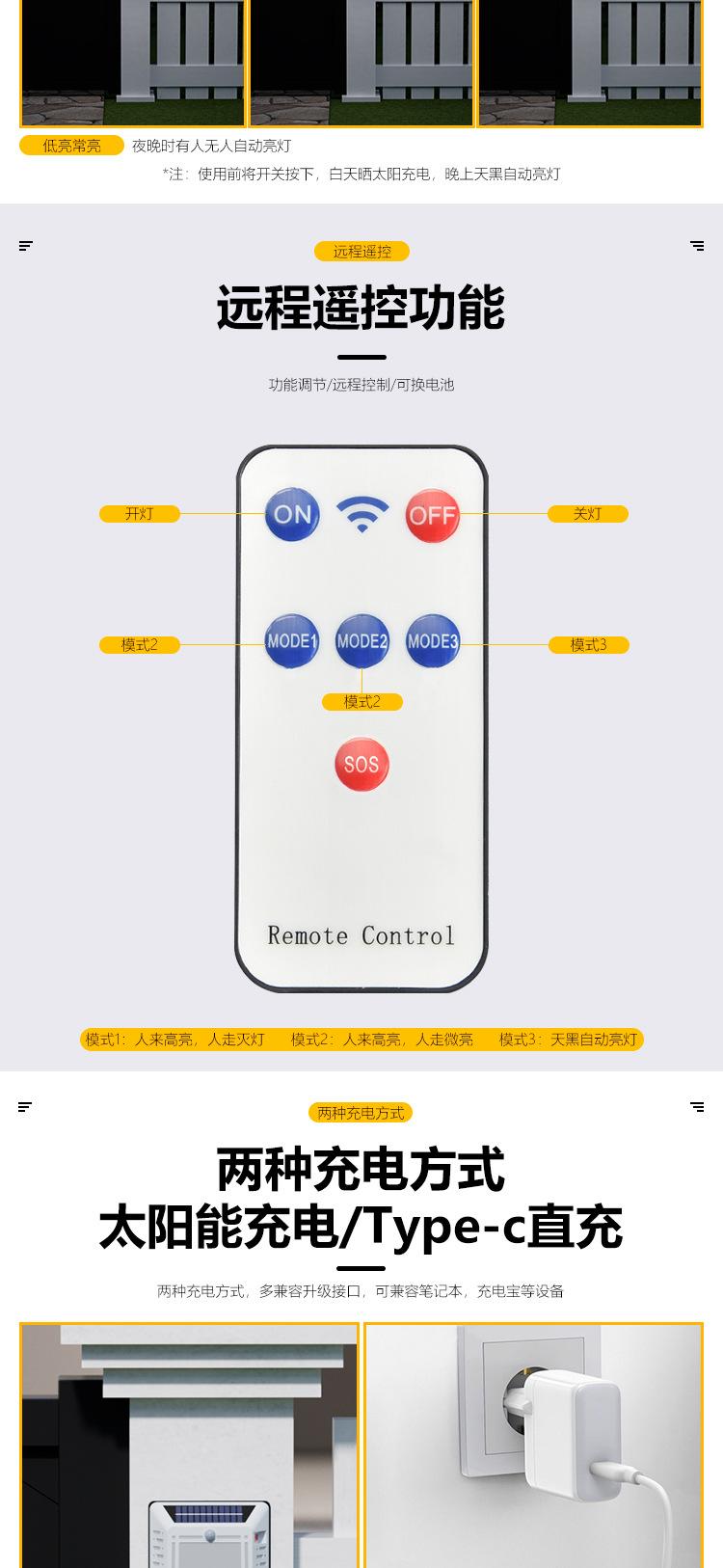 低亮常亮 夜晚时有人无人自动亮灯

*注：使用前将开关按下，白天晒太阳充电，晚上天黑自动亮灯

远程遥控

远程遥控功能

功能调节/远程控制/可换电池

开灯

ON

OFF

关灯

模式2

MODE1

MODE2

MODE3

模式3

模式2

SOS

Remote Control

模式1：人来高亮，人走灭灯 模式2：人来高亮，人走微亮 模式3：天黑自动亮灯

两种充电方式

两种充电方式
太阳能充电/Type-c直充

两种充电方式，多兼容升级接口，可兼容笔记本，充电宝等设备